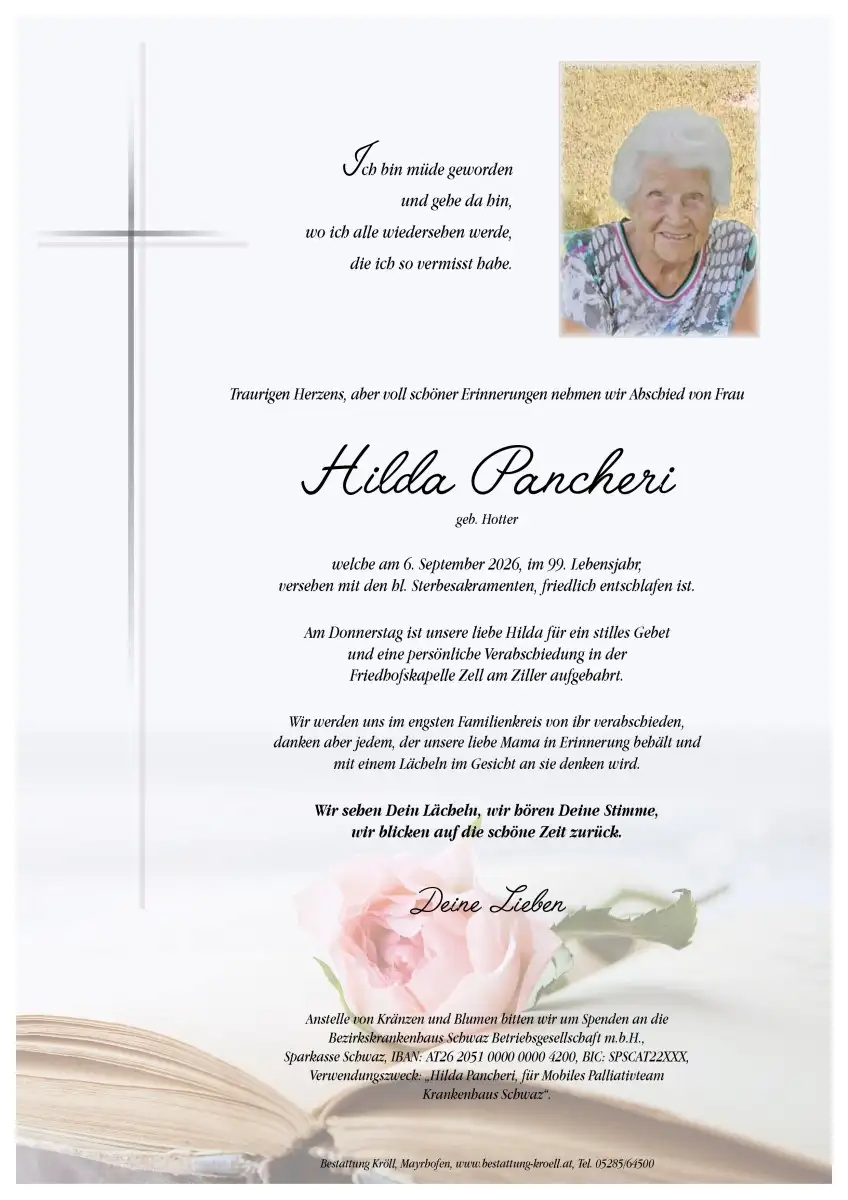 Ich bin müde geworden
und gehe da hin,
wo ich alle wiedersehen werde,
die ich so vermisst habe.

Traurigen Herzens, aber voll schöner Erinnerungen nehmen wir Abschied von Frau

Hilda Pancheri

geb. Hotter

welche am 6. September 2026, im 99. Lebensjahr,
versehen mit den hl. Sterbesakramenten, friedlich entschlafen ist.

Am Donnerstag ist unsere liebe Hilda für ein stilles Gebet
und eine persönliche Verabschiedung in der
Friedhofskapelle Zell am Ziller aufgebahrt.

Wir werden uns im engsten Familienkreis von ihr verabschieden,
danken aber jedem, der unsere liebe Mama in Erinnerung behält und
mit einem Lächeln im Gesicht an sie denken wird.

Wir sehen Dein Lächeln, wir hören Deine Stimme,
wir blicken auf die schöne Zeit zurück.

Deine Lieben

Anstelle von Kränzen und Blumen bitten wir um Spenden an die Bezirkskrankenhaus Schwaz Betriebsgesellschaft m.b.H., Sparkasse Schwaz, IBAN: AT26 2051 0000 0000 4200, BIC: SPSCAT22XXX, Verwendungszweck: „Hilda Pancheri, für Mobiles Palliativteam Krankenhaus Schwaz“.

Bestattung Kröll, Mayrhofen, www.bestattung-kroell.at, Tel. 05285/64500